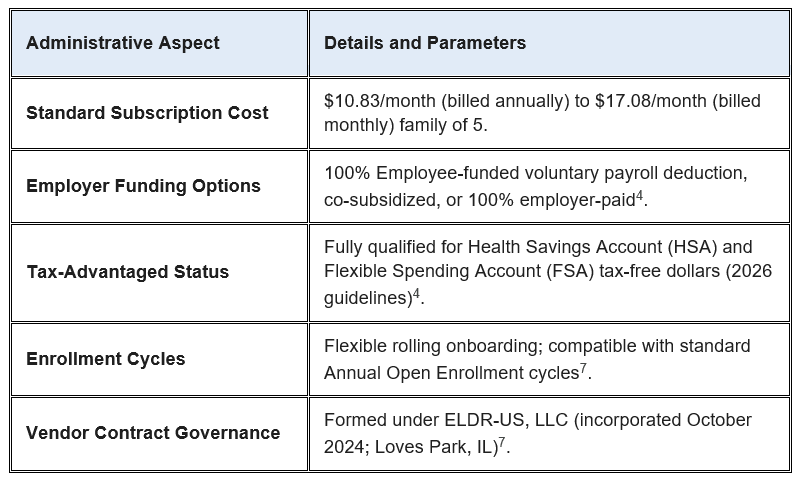 | Administrative Aspect | Details and Parameters |
|---|---|
| Standard Subscription Cost | $10.83/month (billed annually) to $17.08/month (billed monthly) family of 5. |
| Employer Funding Options | 100% Employee-funded voluntary payroll deduction, co-subsidized, or 100% employer-paid$^{4}$. |
| Tax-Advantaged Status | Fully qualified for Health Savings Account (HSA) and Flexible Spending Account (FSA) tax-free dollars (2026 guidelines)$^{4}$. |
| Enrollment Cycles | Flexible rolling onboarding; compatible with standard Annual Open Enrollment cycles$^{7}$. |
| Vendor Contract Governance | Formed under ELDR-US, LLC (incorporated October 2024; Loves Park, IL)$^{7}$. |